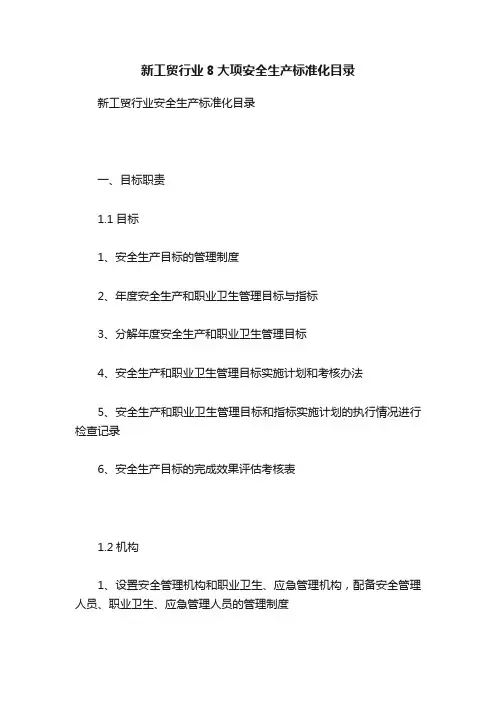 新工贸行业 8 大项安全生产标准化目录

新工贸行业安全生产标准化目录

一、目标职责

1.1 目标

1、安全生产目标的管理制度

2、年度安全生产和职业卫生管理目标与指标

3、分解年度安全生产和职业卫生管理目标

4、安全生产和职业卫生管理目标实施计划和考核办法

5、安全生产和职业卫生管理目标和指标实施计划的执行情况进行检查记录

6、安全生产目标的完成效果评估考核表

1.2 机构

1、设置安全管理机构和职业卫生、应急管理机构，配备安全管理人员、职业卫生、应急管理人员的管理制度